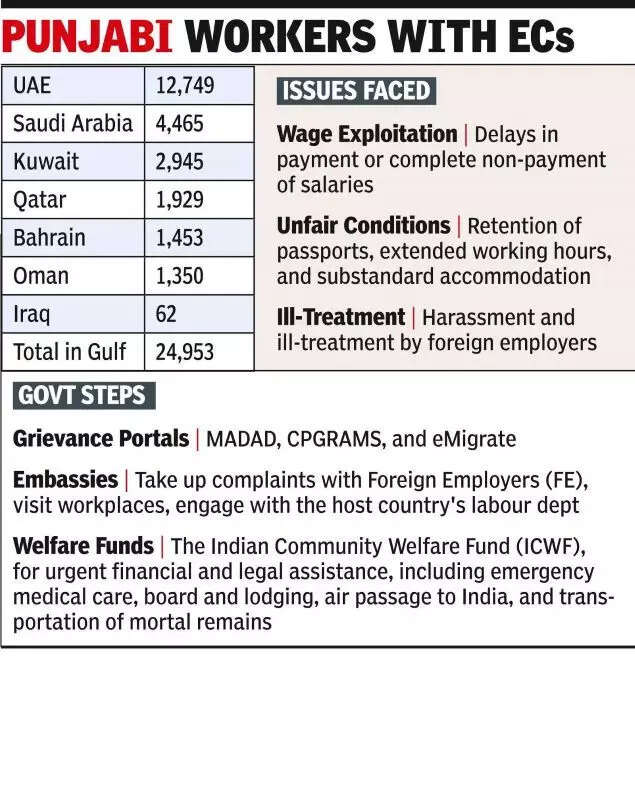 PUNJABI WORKERS WITH ECs

| UAE | 12,749 |
|---|---|
| Saudi Arabia | 4,465 |
| Kuwait | 2,945 |
| Qatar | 1,929 |
| Bahrain | 1,453 |
| Oman | 1,350 |
| Iraq | 62 |
| Total in Gulf | 24,953 |

ISSUES FACED

Wage Exploitation | Delays in payment or complete non-payment of salaries

Unfair Conditions | Retention of passports, extended working hours, and substandard accommodation

Ill-Treatment | Harassment and ill-treatment by foreign employers

GOVT STEPS

Grievance Portals | MADAD, CPGRAMS, and eMigrate

Embassies | Take up complaints with Foreign Employers (FE), visit workplaces, engage with the host country's labour dept

Welfare Funds | The Indian Community Welfare Fund (ICWF), for urgent financial and legal assistance, including emergency medical care, board and lodging, air passage to India, and transportation of mortal remains